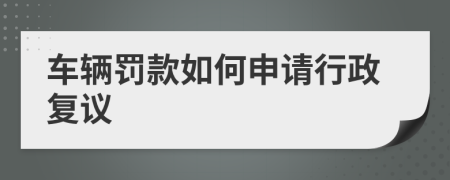 车辆罚款如何申请行政复议